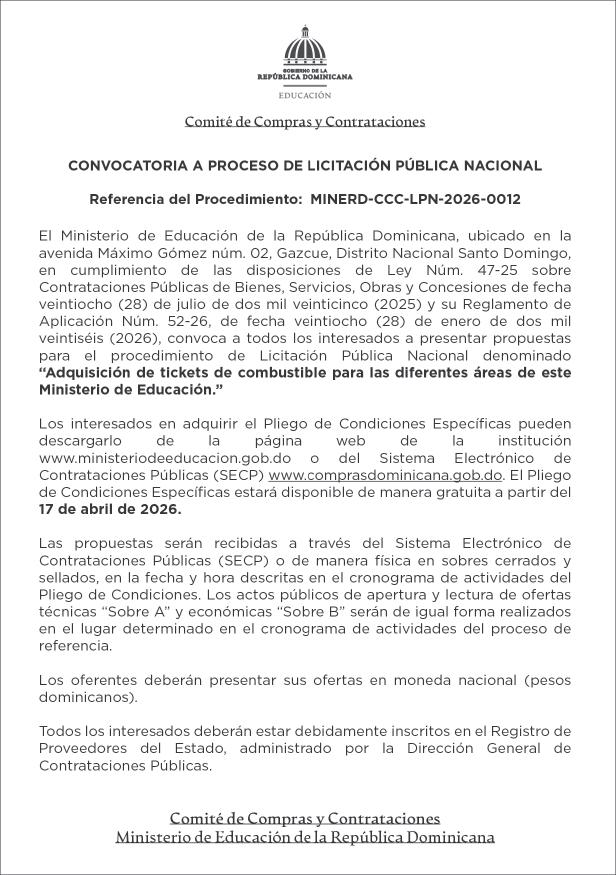 GOBIERNO DE LA
REPÚBLICA DOMINICANA
EDUCACIÓN

Comité de Compras y Contrataciones

CONVOCATORIA A PROCESO DE LICITACIÓN PÚBLICA NACIONAL

Referencia del Procedimiento: MINERD-CCC-LPN-2026-0012

El Ministerio de Educación de la República Dominicana, ubicado en la avenida Máximo Gómez núm. 02, Gazcue, Distrito Nacional Santo Domingo, en cumplimiento de las disposiciones de Ley Núm. 47-25 sobre Contrataciones Públicas de Bienes, Servicios, Obras y Concesiones de fecha veintiocho (28) de julio de dos mil veinticinco (2025) y su Reglamento de Aplicación Núm. 52-26, de fecha veintiocho (28) de enero de dos mil veintiséis (2026), convoca a todos los interesados a presentar propuestas para el procedimiento de Licitación Pública Nacional denominado **"Adquisición de tickets de combustible para las diferentes áreas de este Ministerio de Educación."**

Los interesados en adquirir el Pliego de Condiciones Específicas pueden descargarlo de la página web de la institución www.ministeriodeeducacion.gob.do o del Sistema Electrónico de Contrataciones Públicas (SECP) www.comprasdominicana.gob.do. El Pliego de Condiciones Específicas estará disponible de manera gratuita a partir del **17 de abril de 2026.**

Las propuestas serán recibidas a través del Sistema Electrónico de Contrataciones Públicas (SECP) o de manera física en sobres cerrados y sellados, en la fecha y hora descritas en el cronograma de actividades del Pliego de Condiciones. Los actos públicos de apertura y lectura de ofertas técnicas "Sobre A" y económicas "Sobre B" serán de igual forma realizados en el lugar determinado en el cronograma de actividades del proceso de referencia.

Los oferentes deberán presentar sus ofertas en moneda nacional (pesos dominicanos).

Todos los interesados deberán estar debidamente inscritos en el Registro de Proveedores del Estado, administrado por la Dirección General de Contrataciones Públicas.

Comité de Compras y Contrataciones
Ministerio de Educación de la República Dominicana